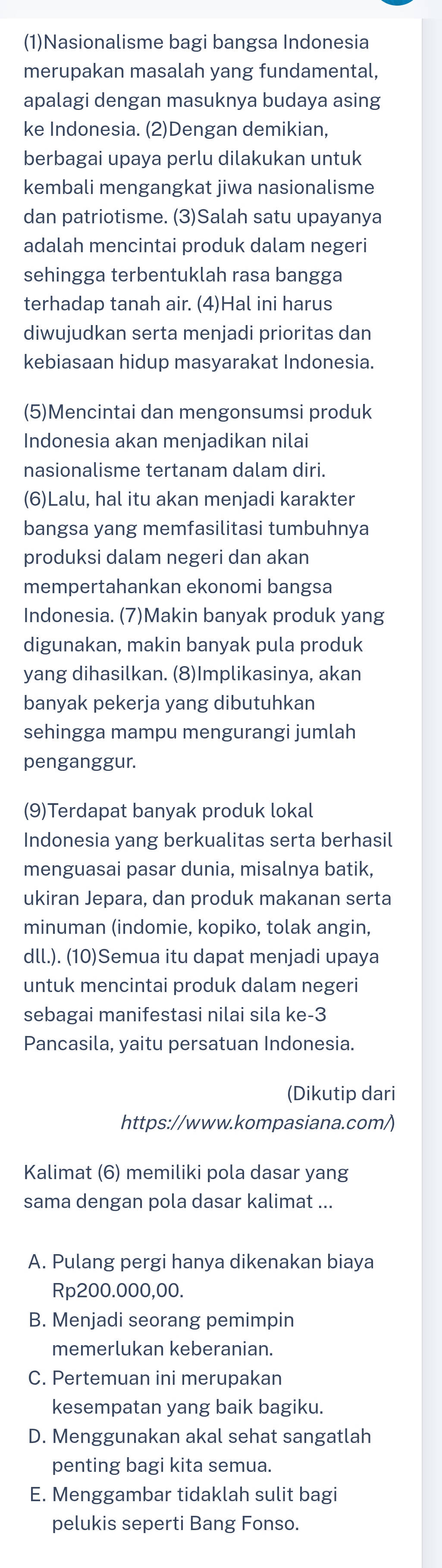 (1)Nasionalisme bagi bangsa Indonesia merupakan masalah yang fundamental, apalagi dengan masuknya budaya asing ke Indonesia. (2)Dengan demikian, berbagai upaya perlu dilakukan untuk kembali mengangkat jiwa nasionalisme dan patriotisme. (3)Salah satu upayanya adalah mencintai produk dalam negeri sehingga terbentuklah rasa bangga terhadap tanah air. (4)Hal ini harus diwujudkan serta menjadi prioritas dan kebiasaan hidup masyarakat Indonesia.

(5)Mencintai dan mengonsumsi produk Indonesia akan menjadikan nilai nasionalisme tertanam dalam diri. (6)Lalu, hal itu akan menjadi karakter bangsa yang memfasilitasi tumbuhnya produksi dalam negeri dan akan mempertahankan ekonomi bangsa Indonesia. (7)Makin banyak produk yang digunakan, makin banyak pula produk yang dihasilkan. (8)Implikasinya, akan banyak pekerja yang dibutuhkan sehingga mampu mengurangi jumlah penganggur.

(9)Terdapat banyak produk lokal Indonesia yang berkualitas serta berhasil menguasai pasar dunia, misalnya batik, ukiran Jepara, dan produk makanan serta minuman (indomie, kopiko, tolak angin, dll.). (10)Semua itu dapat menjadi upaya untuk mencintai produk dalam negeri sebagai manifestasi nilai sila ke-3 Pancasila, yaitu persatuan Indonesia.

(Dikutip dari https://www.kompasiana.com/)

Kalimat (6) memiliki pola dasar yang sama dengan pola dasar kalimat ...

A. Pulang pergi hanya dikenakan biaya Rp200.000,00.
B. Menjadi seorang pemimpin memerlukan keberanian.
C. Pertemuan ini merupakan kesempatan yang baik bagiku.
D. Menggunakan akal sehat sangatlah penting bagi kita semua.
E. Menggambar tidaklah sulit bagi pelukis seperti Bang Fonso.